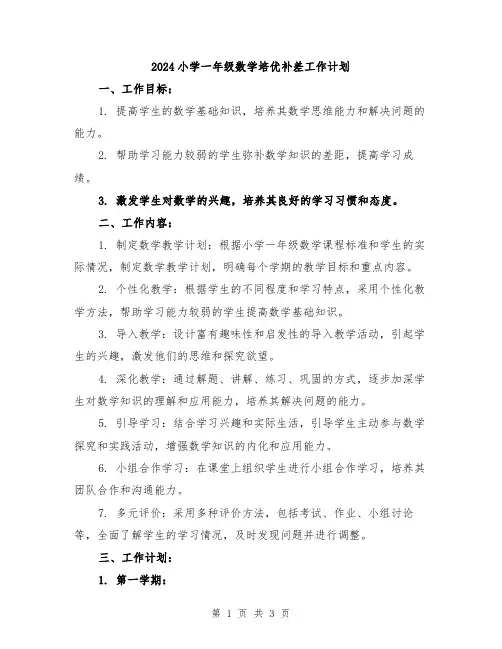 2024小学一年级数学培优补差工作计划

一、工作目标：

1. 提高学生的数学基础知识，培养其数学思维能力和解决问题的能力。

2. 帮助学习能力较弱的学生弥补数学知识的差距，提高学习成绩。

3. 激发学生对数学的兴趣，培养其良好的学习习惯和态度。

二、工作内容：

1. 制定数学教学计划：根据小学一年级数学课程标准和学生的实际情况，制定数学教学计划，明确每个学期的教学目标和重点内容。

2. 个性化教学：根据学生的不同程度和学习特点，采用个性化教学方法，帮助学习能力较弱的学生提高数学基础知识。

3. 导入教学：设计富有趣味性和启发性的导入教学活动，引起学生的兴趣，激发他们的思维和探究欲望。

4. 深化教学：通过解题、讲解、练习、巩固的方式，逐步加深学生对数学知识的理解和应用能力，培养其解决问题的能力。

5. 引导学习：结合学习兴趣和实际生活，引导学生主动参与数学探究和实践活动，增强数学知识的内化和应用能力。

6. 小组合作学习：在课堂上组织学生进行小组合作学习，培养其团队合作和沟通能力。

7. 多元评价：采用多种评价方法，包括考试、作业、小组讨论等，全面了解学生的学习情况，及时发现问题并进行调整。

三、工作计划：

1. 第一学期：

第 1 页 共 3 页